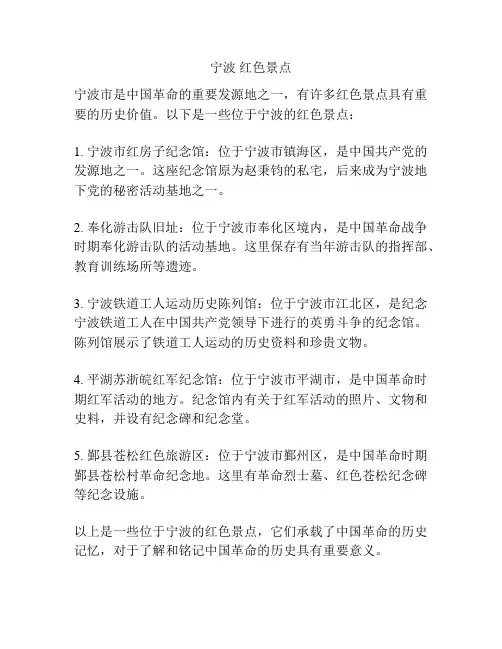 宁波 红色景点

宁波市是中国革命的重要发源地之一，有许多红色景点具有重要的历史价值。以下是一些位于宁波的红色景点：

1. 宁波市红房子纪念馆：位于宁波市镇海区，是中国共产党的发源地之一。这座纪念馆原为赵秉钧的私宅，后来成为宁波地下党的秘密活动基地之一。

2. 奉化游击队旧址：位于宁波市奉化区境内，是中国革命战争时期奉化游击队的活动基地。这里保存有当年游击队的指挥部、教育训练场所等遗迹。

3. 宁波铁道工人运动历史陈列馆：位于宁波市江北区，是纪念宁波铁道工人在中国共产党领导下进行的英勇斗争的纪念馆。陈列馆展示了铁道工人运动的历史资料和珍贵文物。

4. 平湖苏浙皖红军纪念馆：位于宁波市平湖市，是中国革命时期红军活动的地方。纪念馆内有关于红军活动的照片、文物和史料，并设有纪念碑和纪念堂。

5. 鄞县苍松红色旅游区：位于宁波市鄞州区，是中国革命时期鄞县苍松村革命纪念地。这里有革命烈士墓、红色苍松纪念碑等纪念设施。

以上是一些位于宁波的红色景点，它们承载了中国革命的历史记忆，对于了解和铭记中国革命的历史具有重要意义。